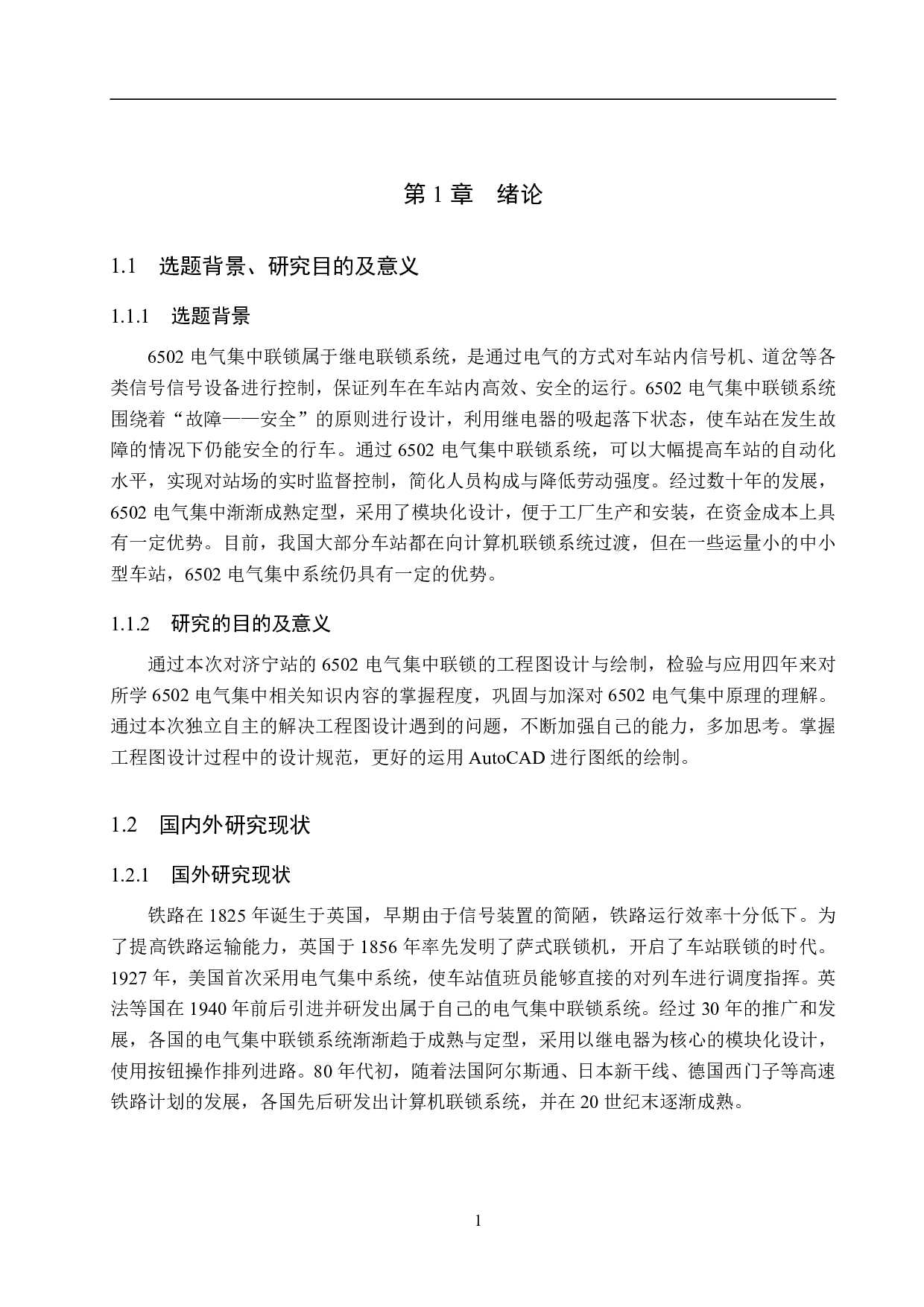 第 1 章　绪论

1.1　选题背景、研究目的及意义

1.1.1　选题背景

6502 电气集中联锁属于继电联锁系统，是通过电气的方式对车站内信号机、道岔等各类信号信号设备进行控制，保证列车在车站内高效、安全的运行。6502 电气集中联锁系统围绕着“故障——安全”的原则进行设计，利用继电器的吸起落下状态，使车站在发生故障的情况下仍能安全的行车。通过 6502 电气集中联锁系统，可以大幅提高车站的自动化水平，实现对站场的实时监督控制，简化人员构成与降低劳动强度。经过数十年的发展，6502 电气集中渐渐成熟定型，采用了模块化设计，便于工厂生产和安装，在资金成本上具有一定优势。目前，我国大部分车站都在向计算机联锁系统过渡，但在一些运量小的中小型车站，6502 电气集中系统仍具有一定的优势。

1.1.2　研究的目的及意义

通过本次对济宁站的 6502 电气集中联锁的工程图设计与绘制，检验与应用四年来对所学 6502 电气集中相关知识内容的掌握程度，巩固与加深对 6502 电气集中原理的理解。通过本次独立自主的解决工程图设计遇到的问题，不断加强自己的能力，多加思考。掌握工程图设计过程中的设计规范，更好的运用 AutoCAD 进行图纸的绘制。

1.2　国内外研究现状

1.2.1　国外研究现状

铁路在 1825 年诞生于英国，早期由于信号装置的简陋，铁路运行效率十分低下。为了提高铁路运输能力，英国于 1856 年率先发明了萨式联锁机，开启了车站联锁的时代。1927 年，美国首次采用电气集中系统，使车站值班员能够直接的对列车进行调度指挥。英法等国在 1940 年前后引进并研发出属于自己的电气集中联锁系统。经过 30 年的推广和发展，各国的电气集中联锁系统渐渐趋于成熟与定型，采用以继电器为核心的模块化设计，使用按钮操作排列进路。80 年代初，随着法国阿尔斯通、日本新干线、德国西门子等高速铁路计划的发展，各国先后研发出计算机联锁系统，并在 20 世纪末逐渐成熟。

1